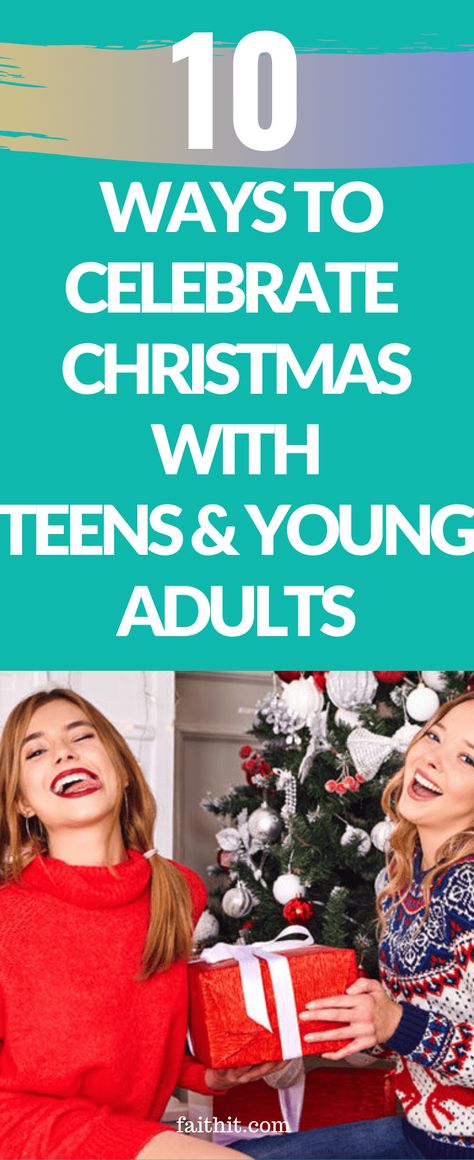 10

WAYS TO CELEBRATE CHRISTMAS WITH TEENS & YOUNG ADULTS

faithit.com